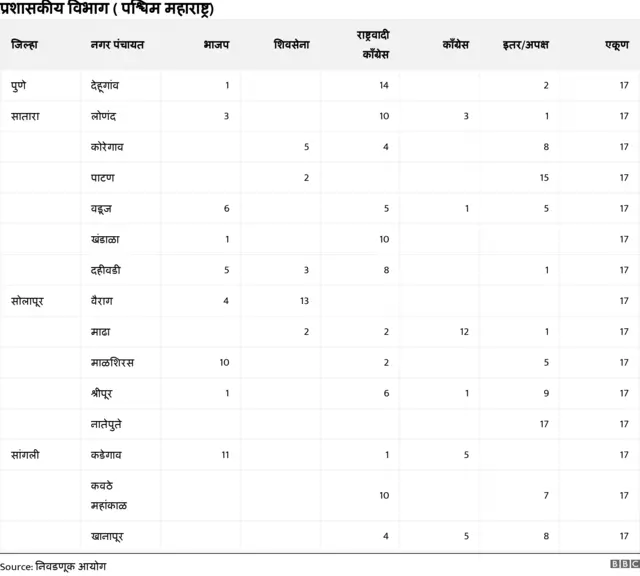 प्रशासकीय विभाग ( पश्चिम महाराष्ट्र)

| जिल्हा | नगर पंचायत | भाजप | शिवसेना | राष्ट्रवादी काँग्रेस | काँग्रेस | इतर/अपक्ष | एकूण |
|---|---|---|---|---|---|---|---|
| पुणे | देहूगांव | 1 |  | 14 |  | 2 | 17 |
| सातारा | लोणंद | 3 |  | 10 | 3 | 1 | 17 |
|  | कोरेगाव |  | 5 | 4 |  | 8 | 17 |
|  | पाटण |  | 2 |  |  | 15 | 17 |
|  | वडूज | 6 |  | 5 | 1 | 5 | 17 |
|  | खंडाळा | 1 |  | 10 |  |  | 17 |
|  | दहीवडी | 5 | 3 | 8 |  | 1 | 17 |
| सोलापूर | वैराग | 4 | 13 |  |  |  | 17 |
|  | माढा |  | 2 | 2 | 12 | 1 | 17 |
|  | माळशिरस | 10 |  | 2 |  | 5 | 17 |
|  | श्रीपूर | 1 |  | 6 | 1 | 9 | 17 |
|  | नातेपुते |  |  |  |  | 17 | 17 |
| सांगली | कडेगाव | 11 |  | 1 | 5 |  | 17 |
|  | कवठे महांकाळ |  |  | 10 |  | 7 | 17 |
|  | खानापूर |  |  | 4 | 5 | 8 | 17 |

Source: निवडणूक आयोग

BBC